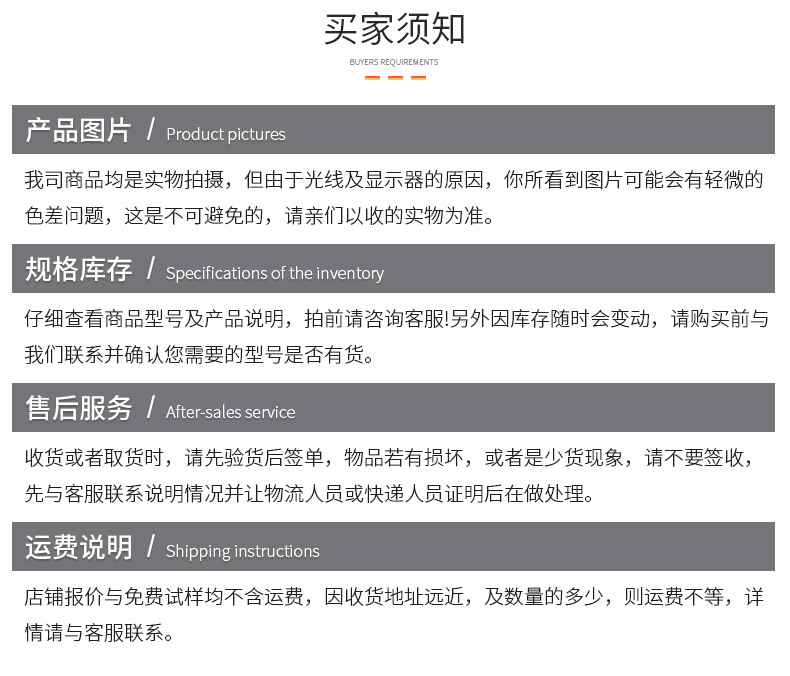 买家须知
BUYERS REQUIREMENTS

产品图片 / Product pictures

我司商品均是实物拍摄，但由于光线及显示器的原因，你所看到图片可能会有轻微的色差问题，这是不可避免的，请亲们以收的实物为准。

规格库存 / Specifications of the inventory

仔细查看商品型号及产品说明，拍前请咨询客服!另外因库存随时会变动，请购买前与我们联系并确认您需要的型号是否有货。

售后服务 / After-sales service

收货或者取货时，请先验货后签单，物品若有损坏，或者是少货现象，请不要签收，先与客服联系说明情况并让物流人员或快递人员证明后在做处理。

运费说明 / Shipping instructions

店铺报价与免费试样均不含运费，因收货地址远近，及数量的多少，则运费不等，详情请与客服联系。